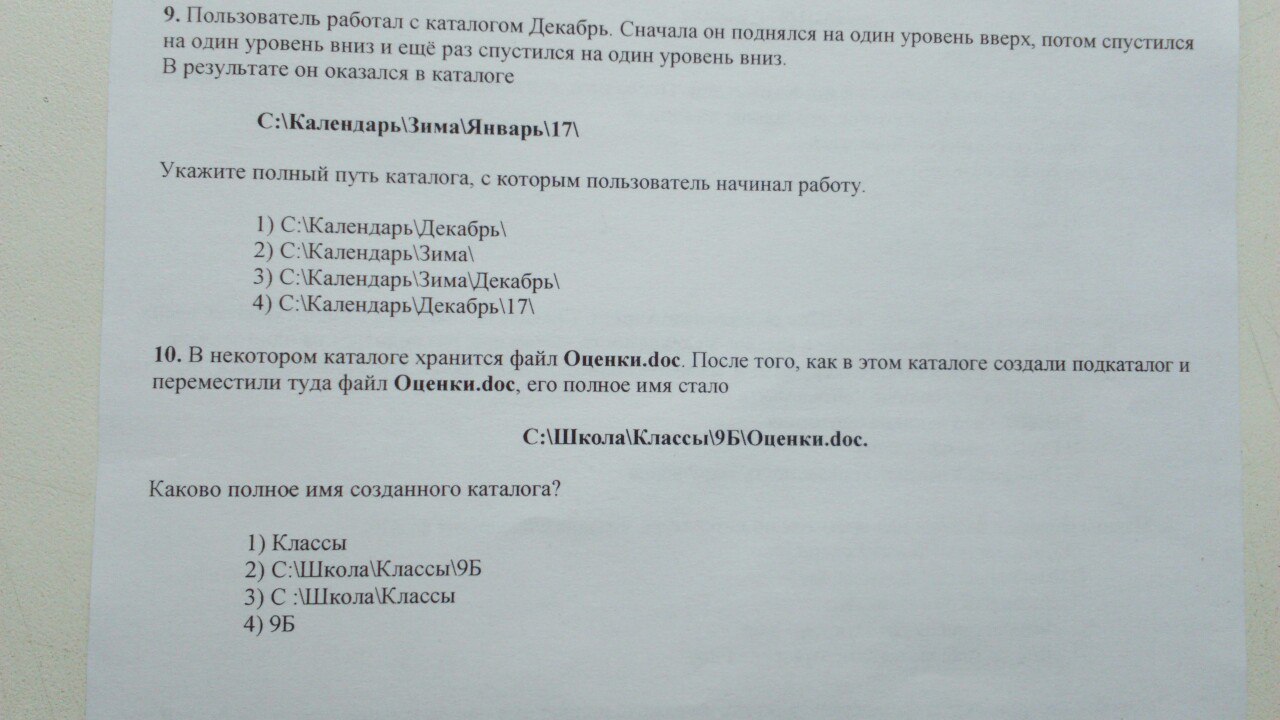 9. Пользователь работал с каталогом Декабрь. Сначала он поднялся на один уровень вверх, потом спустился на один уровень вниз и ещё раз спустился на один уровень вниз.
В результате он оказался в каталоге

C:\Календарь\Зима\Январь\17\

Укажите полный путь каталога, с которым пользователь начинал работу.

1) C:\Календарь\Декабрь\
2) C:\Календарь\Зима\
3) C:\Календарь\Зима\Декабрь\
4) C:\Календарь\Декабрь\17\

10. В некотором каталоге хранится файл Оценки.doc. После того, как в этом каталоге создали подкаталог и переместили туда файл Оценки.doc, его полное имя стало

C:\Школа\Классы\9Б\Оценки.doc.

Каково полное имя созданного каталога?

1) Классы
2) C:\Школа\Классы\9Б
3) C :\Школа\Классы
4) 9Б